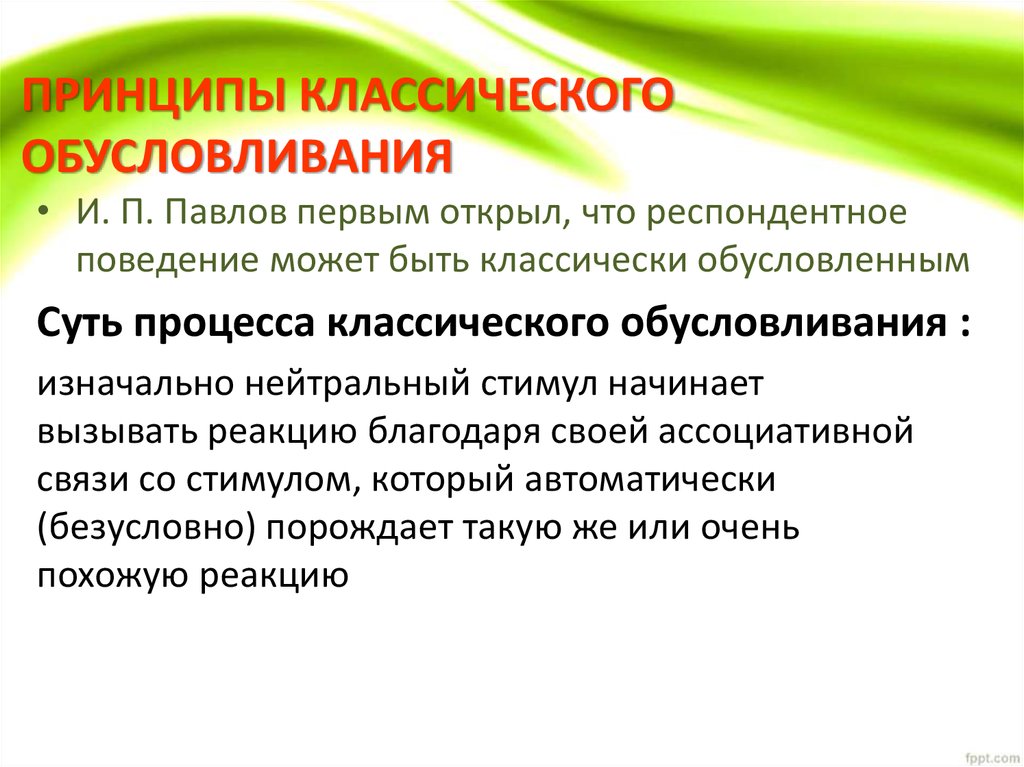 ПРИНЦИПЫ КЛАССИЧЕСКОГО ОБУСЛОВЛИВАНИЯ

• И. П. Павлов первым открыл, что респондентное поведение может быть классически обусловленным

Суть процесса классического обусловливания :

изначально нейтральный стимул начинает вызывать реакцию благодаря своей ассоциативной связи со стимулом, который автоматически (безусловно) порождает такую же или очень похожую реакцию

fppt.com